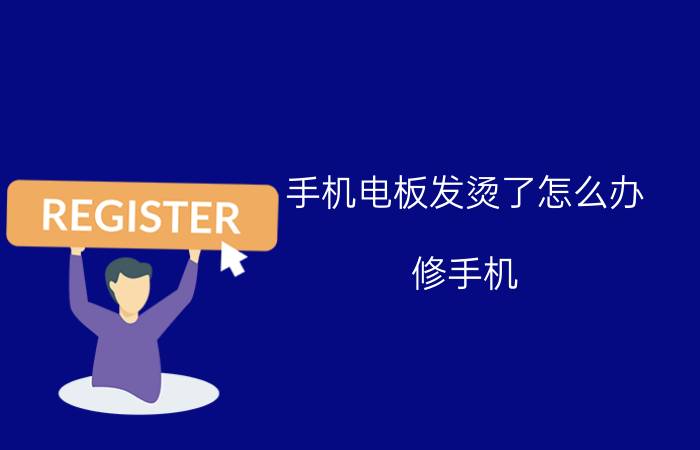 REGISTER

手机电板发烫了怎么办

修手机